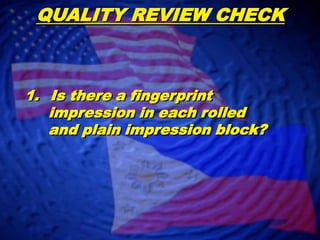 QUALITY REVIEW CHECK

1. Is there a fingerprint impression in each rolled and plain impression block?